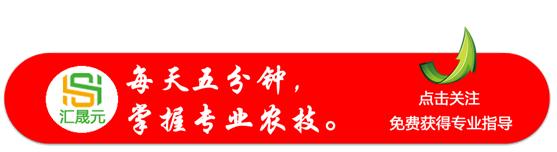 汇晟元

每天五分钟，
掌握专业农技。

点击关注
免费获得专业指导